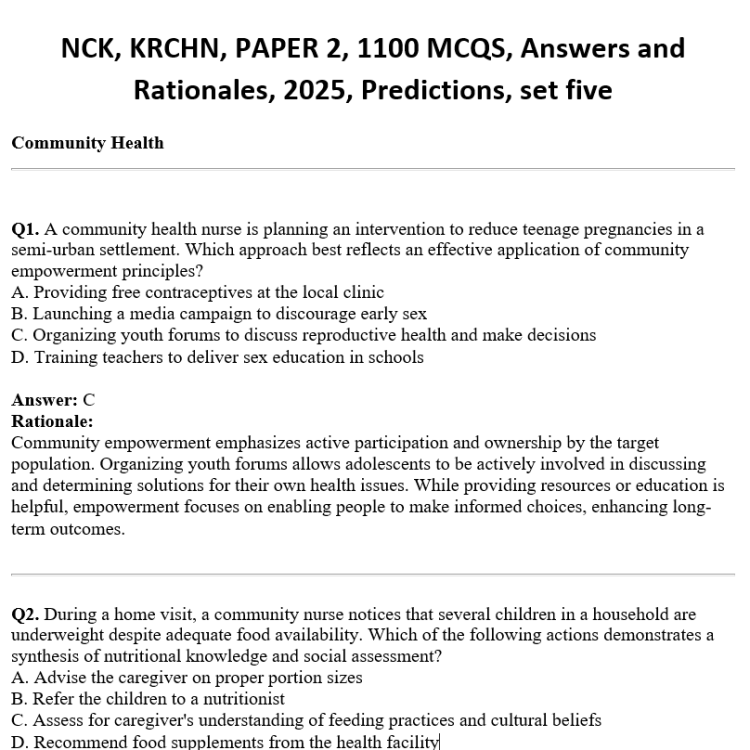 NCK, KRCHN, PAPER 2, 1100 MCQS, Answers and Rationales, 2025, Predictions, set five

Community Health

Q1. A community health nurse is planning an intervention to reduce teenage pregnancies in a semi-urban settlement. Which approach best reflects an effective application of community empowerment principles?
A. Providing free contraceptives at the local clinic
B. Launching a media campaign to discourage early sex
C. Organizing youth forums to discuss reproductive health and make decisions
D. Training teachers to deliver sex education in schools

Answer: C
Rationale:
Community empowerment emphasizes active participation and ownership by the target population. Organizing youth forums allows adolescents to be actively involved in discussing and determining solutions for their own health issues. While providing resources or education is helpful, empowerment focuses on enabling people to make informed choices, enhancing long-term outcomes.

Q2. During a home visit, a community nurse notices that several children in a household are underweight despite adequate food availability. Which of the following actions demonstrates a synthesis of nutritional knowledge and social assessment?
A. Advise the caregiver on proper portion sizes
B. Refer the children to a nutritionist
C. Assess for caregiver's understanding of feeding practices and cultural beliefs
D. Recommend food supplements from the health facility